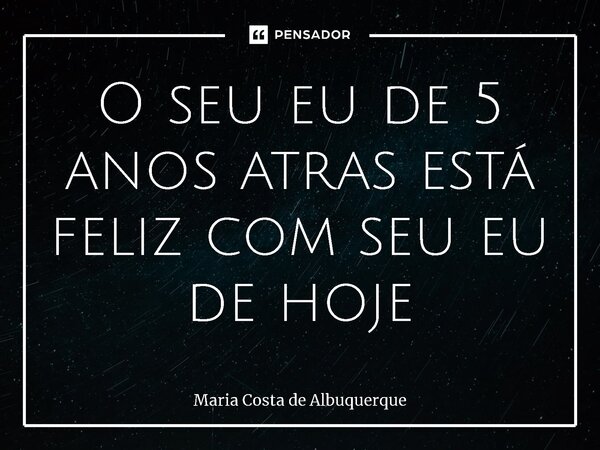 PENSADOR

O seu eu de 5 anos atras está feliz com seu eu de hoje

Maria Costa de Albuquerque